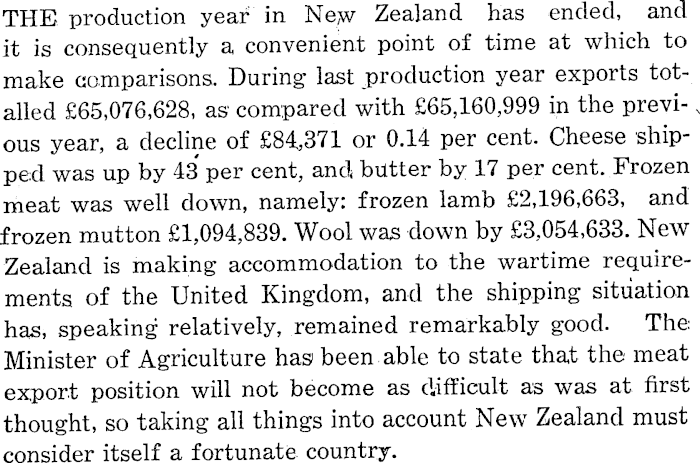 THE production year in New Zealand has ended, and it is consequently a convenient point of time at which to make comparisons. During last production year exports totalled £65,076,628, as compared with £65,160,999 in the previous year, a decline of £84,371 or 0.14 per cent. Cheese shipped was up by 43 per cent, and butter by 17 per cent. Frozen meat was well down, namely: frozen lamb £2,196,663, and frozen mutton £1,094,839. Wool was down by £3,054,633. New Zealand is making accommodation to the wartime requirements of the United Kingdom, and the shipping situation has, speaking relatively, remained remarkably good. The Minister of Agriculture has been able to state that the meat export position will not become as difficult as was at first thought, so taking all things into account New Zealand must consider itself a fortunate country.